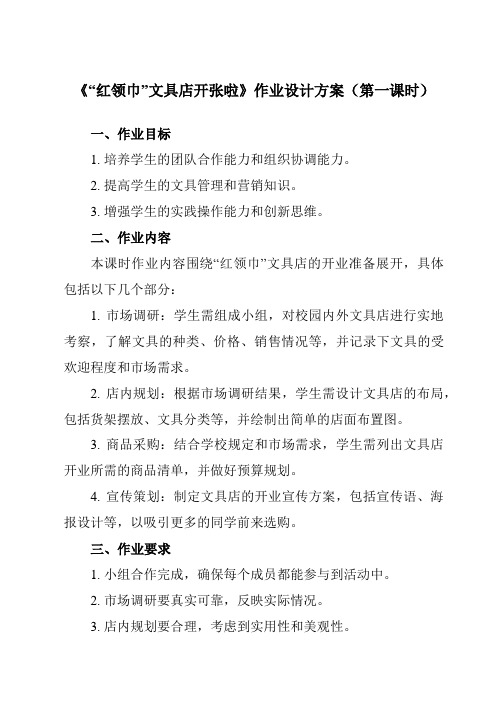 《“红领巾”文具店开张啦》作业设计方案（第一课时）

一、作业目标

1. 培养学生的团队合作能力和组织协调能力。

2. 提高学生的文具管理和营销知识。

3. 增强学生的实践操作能力和创新思维。

二、作业内容

本课时作业内容围绕“红领巾”文具店的开业准备展开，具体包括以下几个部分：

1. 市场调研：学生需组成小组，对校园内外文具店进行实地考察，了解文具的种类、价格、销售情况等，并记录下文具的受欢迎程度和市场需求。

2. 店内规划：根据市场调研结果，学生需设计文具店的布局，包括货架摆放、文具分类等，并绘制出简单的店面布置图。

3. 商品采购：结合学校规定和市场需求，学生需列出文具店开业所需的商品清单，并做好预算规划。

4. 宣传策划：制定文具店的开业宣传方案，包括宣传语、海报设计等，以吸引更多的同学前来选购。

三、作业要求

1. 小组合作完成，确保每个成员都能参与到活动中。

2. 市场调研要真实可靠，反映实际情况。

3. 店内规划要合理，考虑到实用性和美观性。